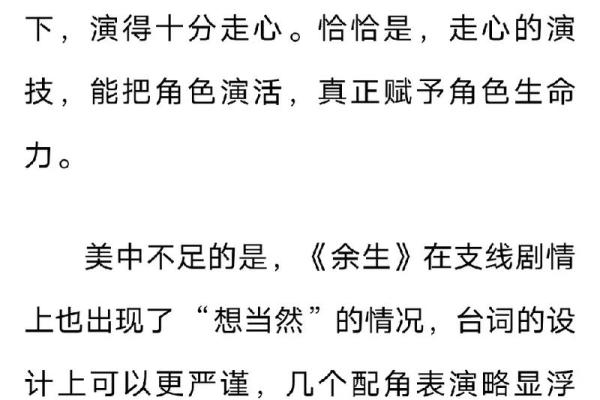 下，演得十分走心。恰恰是，走心的演技，能把角色演活，真正赋予角色生命力。

美中不足的是，《余生》在支线剧情上也出现了“想当然”的情况，台词的设计上可以更严谨，几个配角表演略显浮